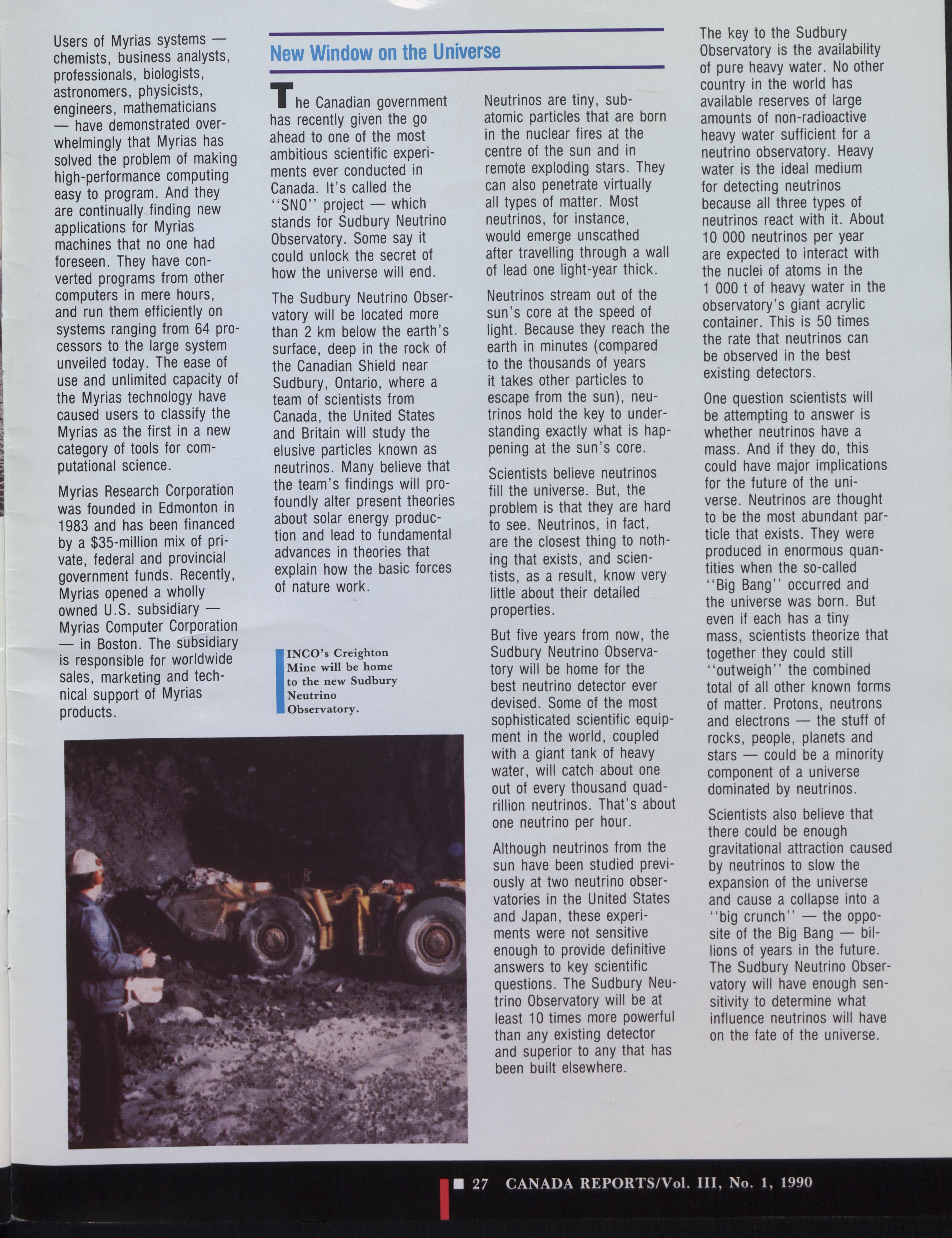 Users of Myrias systems — chemists, business analysts, professionals, biologists, astronomers, physicists, engineers, mathematicians — have demonstrated overwhelmingly that Myrias has solved the problem of making high-performance computing easy to program. And they are continually finding new applications for Myrias machines that no one had foreseen. They have converted programs from other computers in mere hours, and run them efficiently on systems ranging from 64 processors to the large system unveiled today. The ease of use and unlimited capacity of the Myrias technology have caused users to classify the Myrias as the first in a new category of tools for computational science.

Myrias Research Corporation was founded in Edmonton in 1983 and has been financed by a $35-million mix of private, federal and provincial government funds. Recently, Myrias opened a wholly owned U.S. subsidiary — Myrias Computer Corporation — in Boston. The subsidiary is responsible for worldwide sales, marketing and technical support of Myrias products.

New Window on the Universe

The Canadian government has recently given the go ahead to one of the most ambitious scientific experiments ever conducted in Canada. It's called the ''SNO'' project — which stands for Sudbury Neutrino Observatory. Some say it could unlock the secret of how the universe will end.

The Sudbury Neutrino Observatory will be located more than 2 km below the earth's surface, deep in the rock of the Canadian Shield near Sudbury, Ontario, where a team of scientists from Canada, the United States and Britain will study the elusive particles known as neutrinos. Many believe that the team's findings will profoundly alter present theories about solar energy production and lead to fundamental advances in theories that explain how the basic forces of nature work.

INCO's Creighton Mine will be home to the new Sudbury Neutrino Observatory.

Neutrinos are tiny, subatomic particles that are born in the nuclear fires at the centre of the sun and in remote exploding stars. They can also penetrate virtually all types of matter. Most neutrinos, for instance, would emerge unscathed after travelling through a wall of lead one light-year thick.

Neutrinos stream out of the sun's core at the speed of light. Because they reach the earth in minutes (compared to the thousands of years it takes other particles to escape from the sun), neutrinos hold the key to understanding exactly what is happening at the sun's core.

Scientists believe neutrinos fill the universe. But, the problem is that they are hard to see. Neutrinos, in fact, are the closest thing to nothing that exists, and scientists, as a result, know very little about their detailed properties.

But five years from now, the Sudbury Neutrino Observatory will be home for the best neutrino detector ever devised. Some of the most sophisticated scientific equipment in the world, coupled with a giant tank of heavy water, will catch about one out of every thousand quadrillion neutrinos. That's about one neutrino per hour.

Although neutrinos from the sun have been studied previously at two neutrino observatories in the United States and Japan, these experiments were not sensitive enough to provide definitive answers to key scientific questions. The Sudbury Neutrino Observatory will be at least 10 times more powerful than any existing detector and superior to any that has been built elsewhere.

The key to the Sudbury Observatory is the availability of pure heavy water. No other country in the world has available reserves of large amounts of non-radioactive heavy water sufficient for a neutrino observatory. Heavy water is the ideal medium for detecting neutrinos because all three types of neutrinos react with it. About 10 000 neutrinos per year are expected to interact with the nuclei of atoms in the 1 000 t of heavy water in the observatory's giant acrylic container. This is 50 times the rate that neutrinos can be observed in the best existing detectors.

One question scientists will be attempting to answer is whether neutrinos have a mass. And if they do, this could have major implications for the future of the universe. Neutrinos are thought to be the most abundant particle that exists. They were produced in enormous quantities when the so-called ''Big Bang'' occurred and the universe was born. But even if each has a tiny mass, scientists theorize that together they could still ''outweigh'' the combined total of all other known forms of matter. Protons, neutrons and electrons — the stuff of rocks, people, planets and stars — could be a minority component of a universe dominated by neutrinos.

Scientists also believe that there could be enough gravitational attraction caused by neutrinos to slow the expansion of the universe and cause a collapse into a ''big crunch'' — the opposite of the Big Bang — billions of years in the future. The Sudbury Neutrino Observatory will have enough sensitivity to determine what influence neutrinos will have on the fate of the universe.

27 CANADA REPORTS/Vol. III, No. 1, 1990